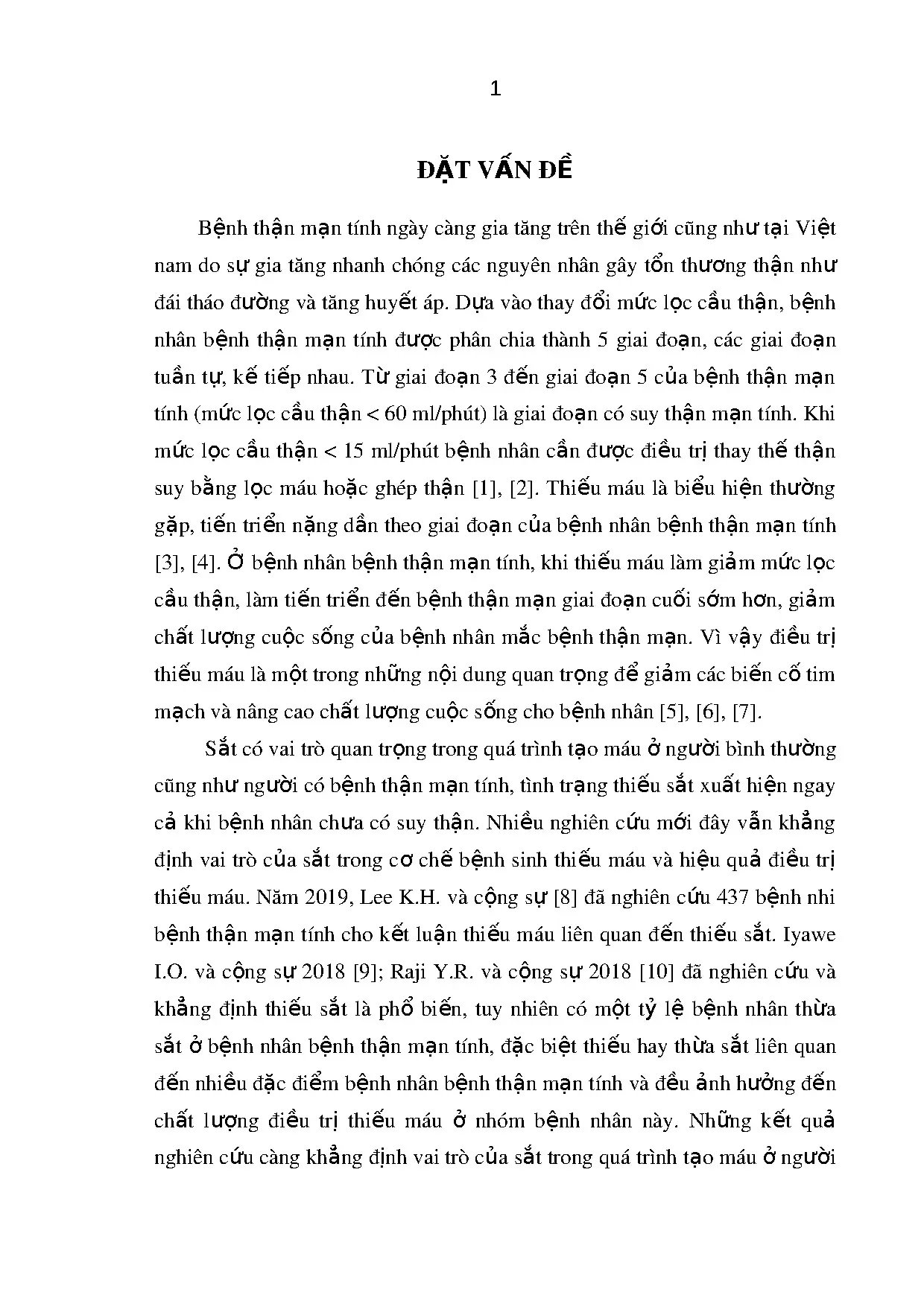 1

ĐẶT VẤN ĐỀ

Bệnh thận mạn tính ngày càng gia tăng trên thế giới cũng như tại Việt nam do sự gia tăng nhanh chóng các nguyên nhân gây tổn thương thận như đái tháo đường và tăng huyết áp. Dựa vào thay đổi mức lọc cầu thận, bệnh nhân bệnh thận mạn tính được phân chia thành 5 giai đoạn, các giai đoạn tuần tự, kế tiếp nhau. Từ giai đoạn 3 đến giai đoạn 5 của bệnh thận mạn tính (mức lọc cầu thận < 60 ml/phút) là giai đoạn có suy thận mạn tính. Khi mức lọc cầu thận < 15 ml/phút bệnh nhân cần được điều trị thay thế thận suy bằng lọc máu hoặc ghép thận [1], [2]. Thiếu máu là biểu hiện thường gặp, tiến triển nặng dần theo giai đoạn của bệnh nhân bệnh thận mạn tính [3], [4]. Ở bệnh nhân bệnh thận mạn tính, khi thiếu máu làm giảm mức lọc cầu thận, làm tiến triển đến bệnh thận mạn giai đoạn cuối sớm hơn, giảm chất lượng cuộc sống của bệnh nhân mắc bệnh thận mạn. Vì vậy điều trị thiếu máu là một trong những nội dung quan trọng để giảm các biến cố tim mạch và nâng cao chất lượng cuộc sống cho bệnh nhân [5], [6], [7].

Sắt có vai trò quan trọng trong quá trình tạo máu ở người bình thường cũng như người có bệnh thận mạn tính, tình trạng thiếu sắt xuất hiện ngay cả khi bệnh nhân chưa có suy thận. Nhiều nghiên cứu mới đây vẫn khẳng định vai trò của sắt trong cơ chế bệnh sinh thiếu máu và hiệu quả điều trị thiếu máu. Năm 2019, Lee K.H. và cộng sự [8] đã nghiên cứu 437 bệnh nhi bệnh thận mạn tính cho kết luận thiếu máu liên quan đến thiếu sắt. Iyawe I.O. và cộng sự 2018 [9]; Raji Y.R. và cộng sự 2018 [10] đã nghiên cứu và khẳng định thiếu sắt là phổ biến, tuy nhiên có một tỷ lệ bệnh nhân thừa sắt ở bệnh nhân bệnh thận mạn tính, đặc biệt thiếu hay thừa sắt liên quan đến nhiều đặc điểm bệnh nhân bệnh thận mạn tính và đều ảnh hưởng đến chất lượng điều trị thiếu máu ở nhóm bệnh nhân này. Những kết quả nghiên cứu càng khẳng định vai trò của sắt trong quá trình tạo máu ở người